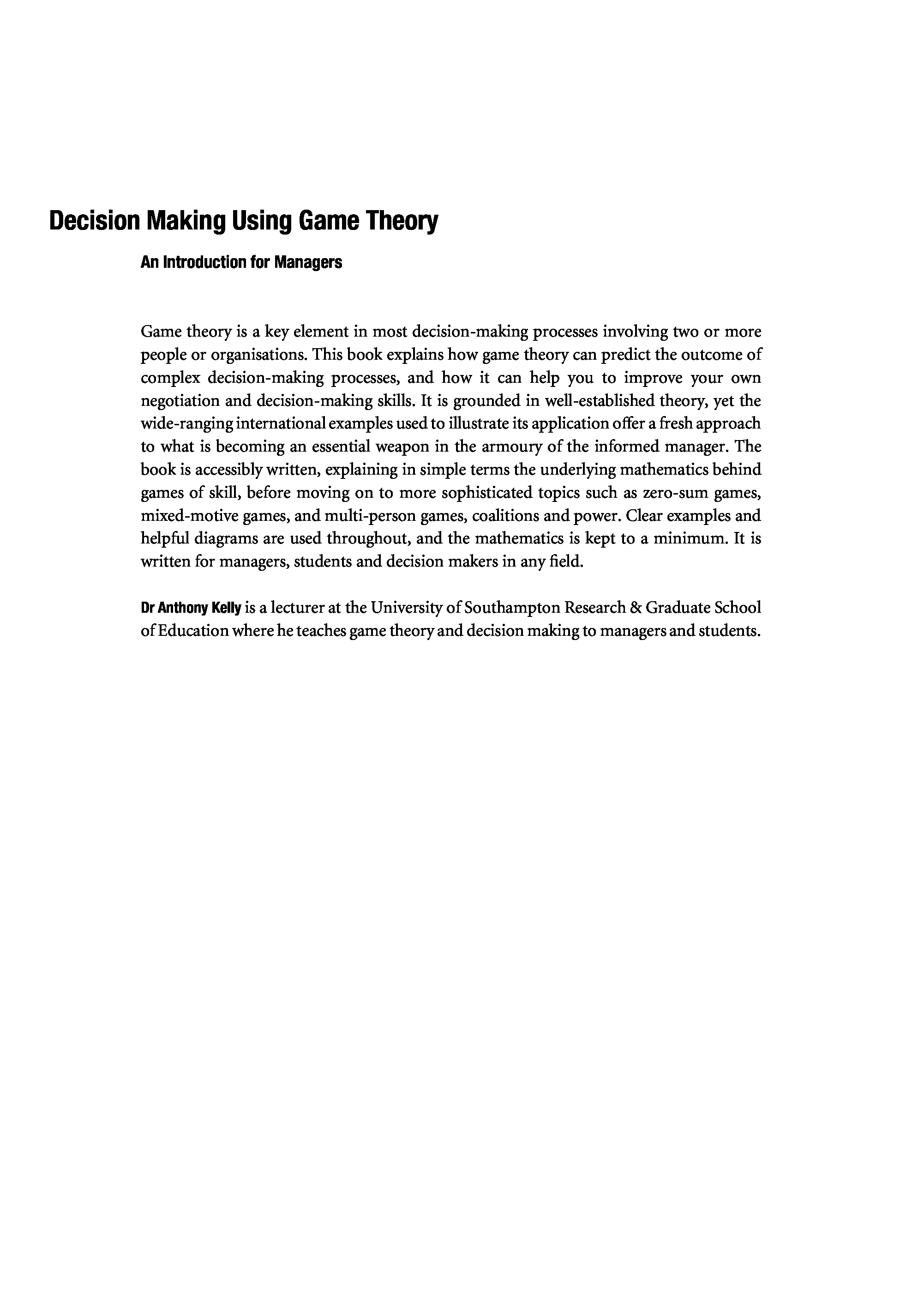 Decision Making Using Game Theory

An Introduction for Managers

Game theory is a key element in most decision-making processes involving two or more people or organisations. This book explains how game theory can predict the outcome of complex decision-making processes, and how it can help you to improve your own negotiation and decision-making skills. It is grounded in well-established theory, yet the wide-ranging international examples used to illustrate its application offer a fresh approach to what is becoming an essential weapon in the armoury of the informed manager. The book is accessibly written, explaining in simple terms the underlying mathematics behind games of skill, before moving on to more sophisticated topics such as zero-sum games, mixed-motive games, and multi-person games, coalitions and power. Clear examples and helpful diagrams are used throughout, and the mathematics is kept to a minimum. It is written for managers, students and decision makers in any field.

Dr Anthony Kelly is a lecturer at the University of Southampton Research & Graduate School of Education where he teaches game theory and decision making to managers and students.